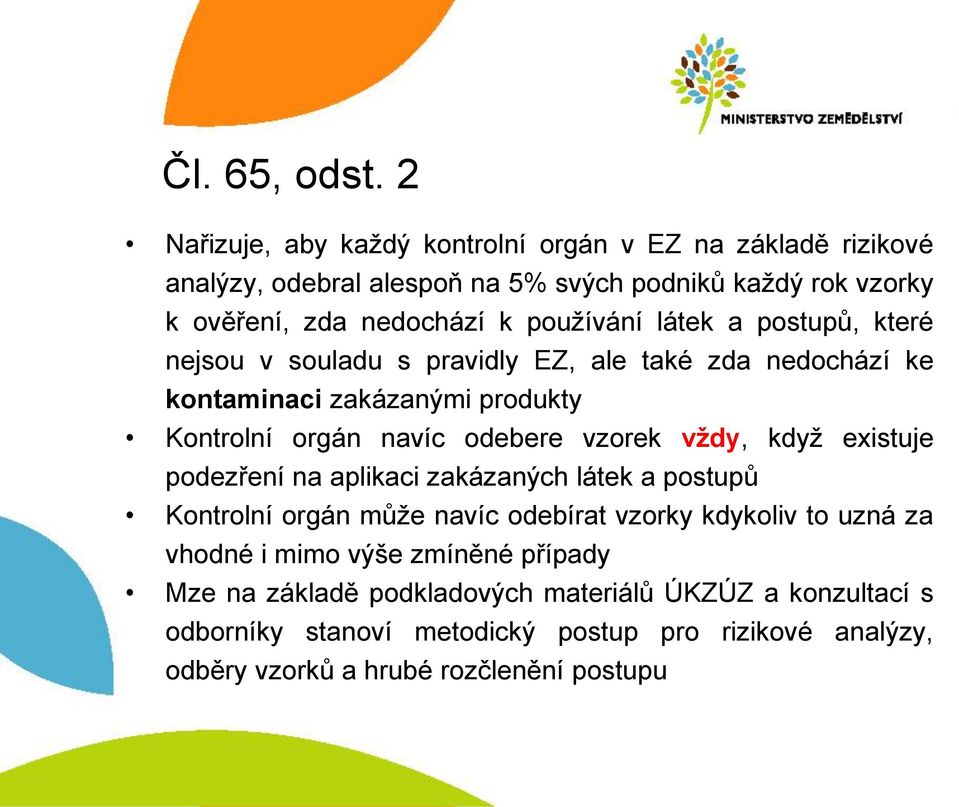 MINISTERSTVO ZEMĚDĚLSTVÍ

Čl. 65, odst. 2

• Nařizuje, aby každý kontrolní orgán v EZ na základě rizikové analýzy, odebral alespoň na 5% svých podniků každý rok vzorky k ověření, zda nedochází k používání látek a postupů, které nejsou v souladu s pravidly EZ, ale také zda nedochází ke kontaminaci zakázanými produkty
• Kontrolní orgán navíc odebere vzorek vždy, když existuje podezření na aplikaci zakázaných látek a postupů
• Kontrolní orgán může navíc odebírat vzorky kdykoliv to uzná za vhodné i mimo výše zmíněné případy
• Mze na základě podkladových materiálů ÚKZÚZ a konzultací s odborníky stanoví metodický postup pro rizikové analýzy, odběry vzorků a hrubé rozčlenění postupu